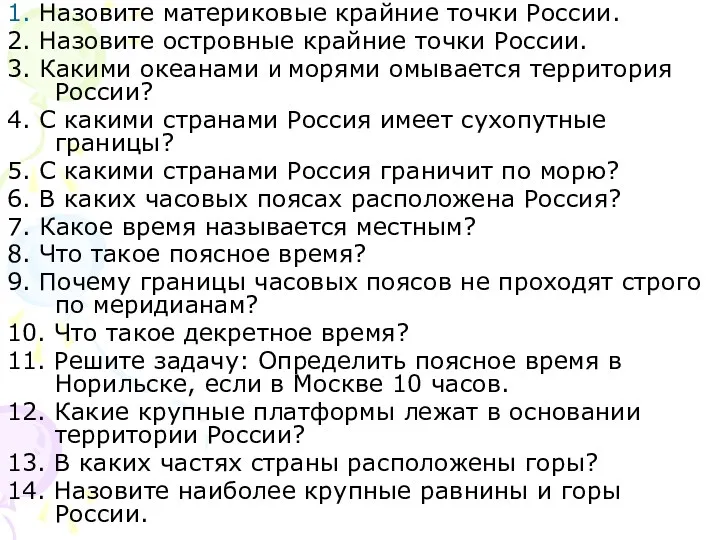 1. Назовите материковые крайние точки России.
2. Назовите островные крайние точки России.
3. Какими океанами и морями омывается территория России?
4. С какими странами Россия имеет сухопутные границы?
5. С какими странами Россия граничит по морю?
6. В каких часовых поясах расположена Россия?
7. Какое время называется местным?
8. Что такое поясное время?
9. Почему границы часовых поясов не проходят строго по меридианам?
10. Что такое декретное время?
11. Решите задачу: Определить поясное время в Норильске, если в Москве 10 часов.
12. Какие крупные платформы лежат в основании территории России?
13. В каких частях страны расположены горы?
14. Назовите наиболее крупные равнины и горы России.